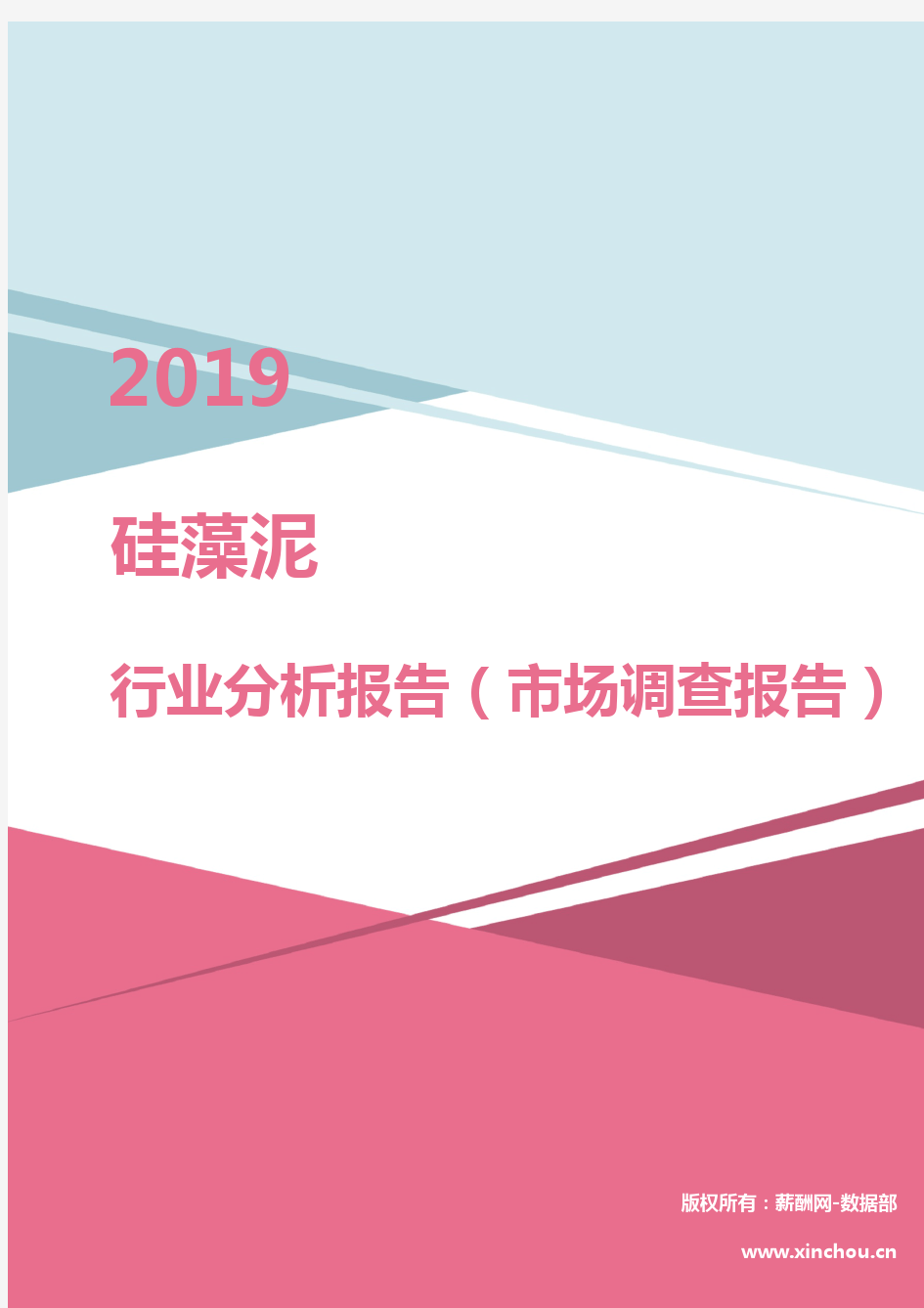 2019

硅藻泥

行业分析报告（市场调查报告）

版权所有：薪酬网-数据部

www.xinchou.cn